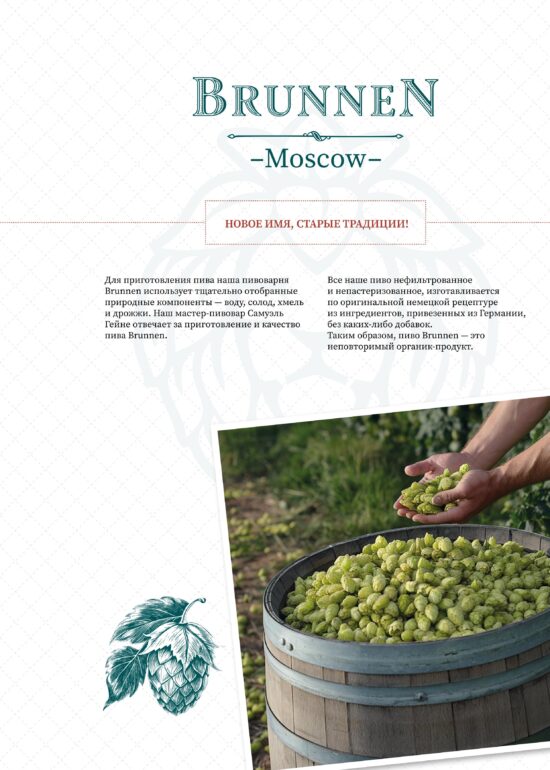 BRUNNEN

–Moscow–

НОВОЕ ИМЯ, СТАРЫЕ ТРАДИЦИИ!

Для приготовления пива наша пивоварня Brunnen использует тщательно отобранные природные компоненты — воду, солод, хмель и дрожжи. Наш мастер-пивовар Самуэль Гейне отвечает за приготовление и качество пива Brunnen.

Все наше пиво нефильтрованное и непастеризованное, изготавливается по оригинальной немецкой рецептуре из ингредиентов, привезенных из Германии, без каких-либо добавок.
Таким образом, пиво Brunnen — это неповторимый органик-продукт.